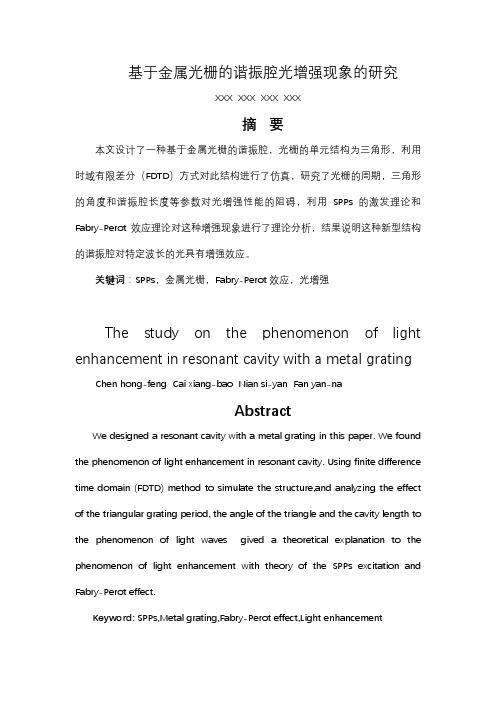 基于金属光栅的谐振腔光增强现象的研究

XXX XXX XXX XXX

摘 要

本文设计了一种基于金属光栅的谐振腔，光栅的单元结构为三角形，利用时域有限差分（FDTD）方式对此结构进行了仿真，研究了光栅的周期，三角形的角度和谐振腔长度等参数对光增强性能的阻碍，利用 SPPs 的激发理论和 Fabry-Perot 效应理论对这种增强现象进行了理论分析，结果说明这种新型结构的谐振腔对特定波长的光具有增强效应。

关键词：SPPs，金属光栅，Fabry-Perot 效应，光增强

The study on the phenomenon of light enhancement in resonant cavity with a metal grating

Chen hong-feng Cai xiang-bao Nian si-yan Fan yan-na

Abstract

We designed a resonant cavity with a metal grating in this paper. We found the phenomenon of light enhancement in resonant cavity. Using finite difference time domain (FDTD) method to simulate the structure,and analyzing the effect of the triangular grating period, the angle of the triangle and the cavity length to the phenomenon of light waves gived a theoretical explanation to the phenomenon of light enhancement with theory of the SPPs excitation and Fabry-Perot effect.

Keyword: SPPs,Metal grating,Fabry-Perot effect,Light enhancement